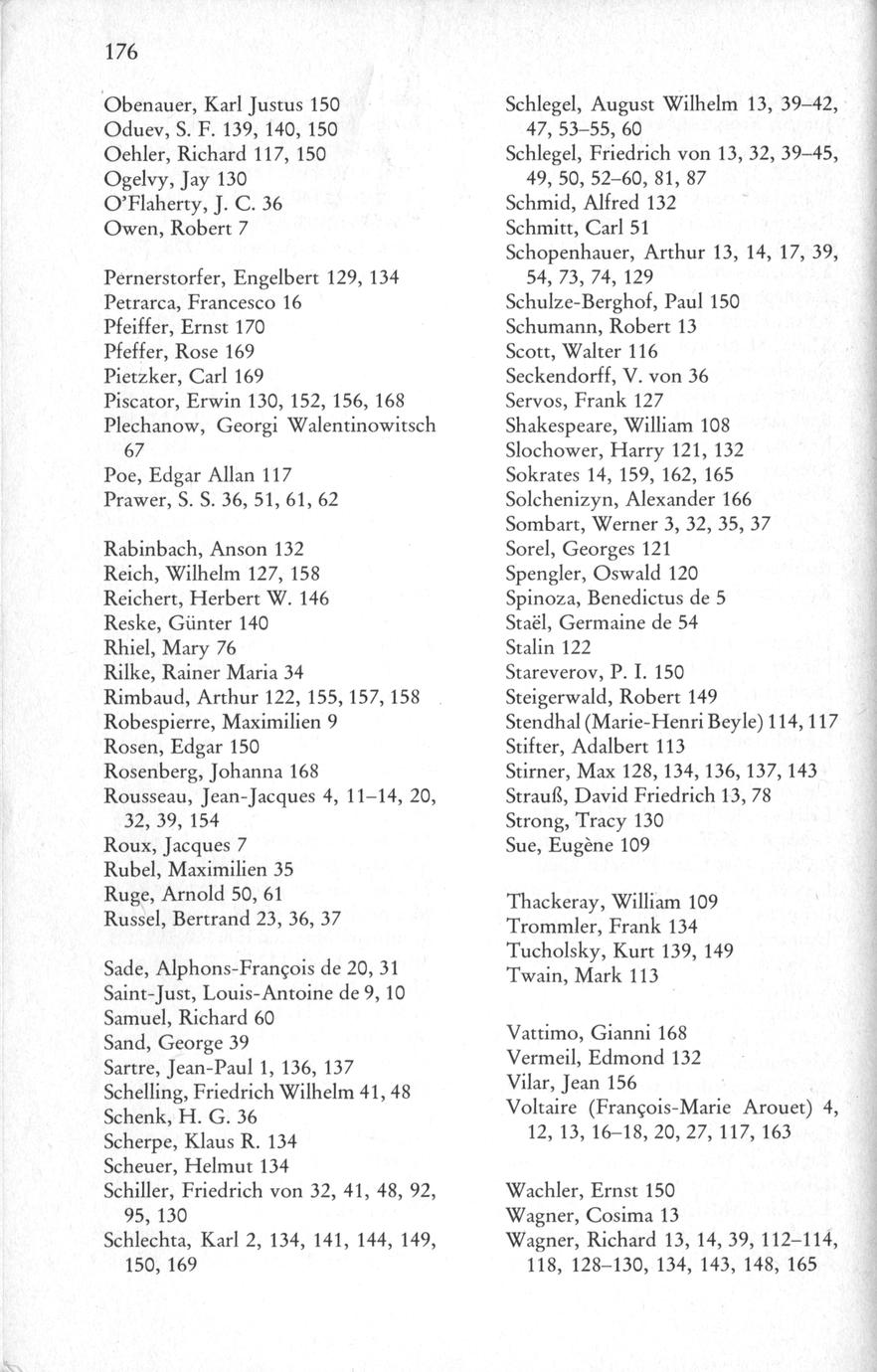 176

Obenauer, Karl Justus 150
Oduev, S. F. 139, 140, 150
Oehler, Richard 117, 150
Ogelvy, Jay 130
O'Flaherty, J. C. 36
Owen, Robert 7

Pernerstorfer, Engelbert 129, 134
Petrarca, Francesco 16
Pfeiffer, Ernst 170
Pfeffer, Rose 169
Pietzker, Carl 169
Piscator, Erwin 130, 152, 156, 168
Plechanow, Georgi Walentinowitsch 67
Poe, Edgar Allan 117
Prawer, S. S. 36, 51, 61, 62

Rabinbach, Anson 132
Reich, Wilhelm 127, 158
Reichert, Herbert W. 146
Reske, Günter 140
Rhiel, Mary 76
Rilke, Rainer Maria 34
Rimbaud, Arthur 122, 155, 157, 158
Robespierre, Maximilien 9
Rosen, Edgar 150
Rosenberg, Johanna 168
Rousseau, Jean-Jacques 4, 11–14, 20, 32, 39, 154
Roux, Jacques 7
Rubel, Maximilien 35
Ruge, Arnold 50, 61
Russel, Bertrand 23, 36, 37

Sade, Alphons-François de 20, 31
Saint-Just, Louis-Antoine de 9, 10
Samuel, Richard 60
Sand, George 39
Sartre, Jean-Paul 1, 136, 137
Schelling, Friedrich Wilhelm 41, 48
Schenk, H. G. 36
Scherpe, Klaus R. 134
Scheuer, Helmut 134
Schiller, Friedrich von 32, 41, 48, 92, 95, 130
Schlechta, Karl 2, 134, 141, 144, 149, 150, 169

Schlegel, August Wilhelm 13, 39–42, 47, 53–55, 60
Schlegel, Friedrich von 13, 32, 39–45, 49, 50, 52–60, 81, 87
Schmid, Alfred 132
Schmitt, Carl 51
Schopenhauer, Arthur 13, 14, 17, 39, 54, 73, 74, 129
Schulze-Berghof, Paul 150
Schumann, Robert 13
Scott, Walter 116
Seckendorff, V. von 36
Servos, Frank 127
Shakespeare, William 108
Slochower, Harry 121, 132
Sokrates 14, 159, 162, 165
Solchenizyn, Alexander 166
Sombart, Werner 3, 32, 35, 37
Sorel, Georges 121
Spengler, Oswald 120
Spinoza, Benedictus de 5
Staël, Germaine de 54
Stalin 122
Stareverov, P. I. 150
Steigerwald, Robert 149
Stendhal (Marie-Henri Beyle) 114, 117
Stifter, Adalbert 113
Stirner, Max 128, 134, 136, 137, 143
Strauß, David Friedrich 13, 78
Strong, Tracy 130
Sue, Eugène 109

Thackeray, William 109
Trommler, Frank 134
Tucholsky, Kurt 139, 149
Twain, Mark 113

Vattimo, Gianni 168
Vermeil, Edmond 132
Vilar, Jean 156
Voltaire (François-Marie Arouet) 4, 12, 13, 16–18, 20, 27, 117, 163

Wachler, Ernst 150
Wagner, Cosima 13
Wagner, Richard 13, 14, 39, 112–114, 118, 128–130, 134, 143, 148, 165